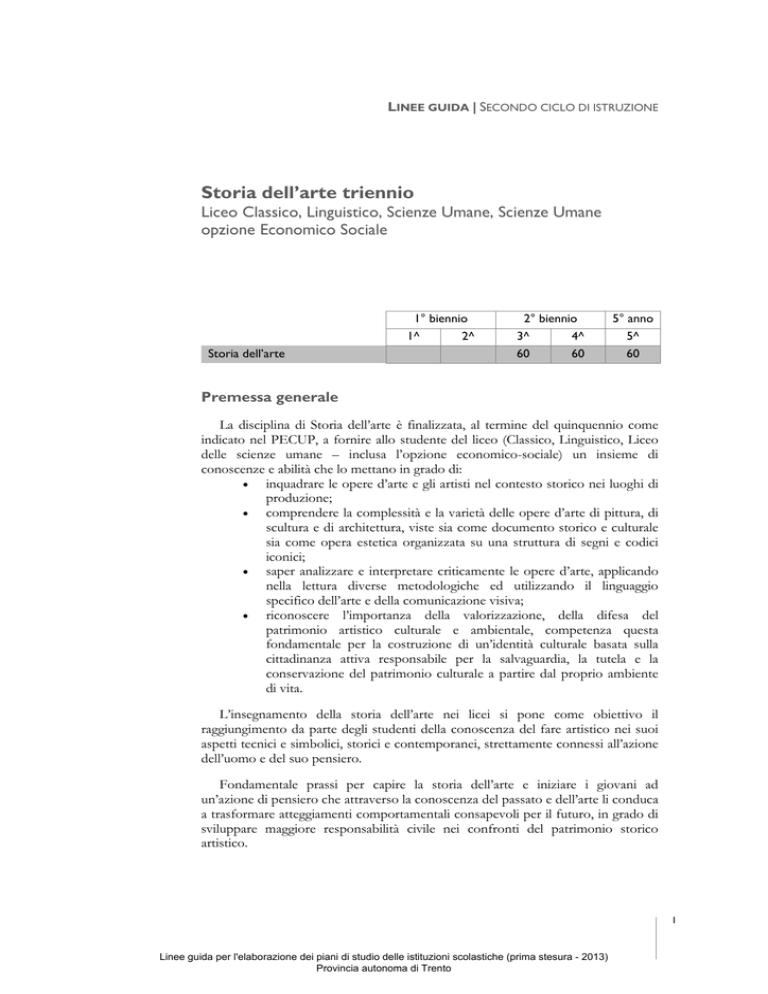 LINEE GUIDA | SECONDO CICLO DI ISTRUZIONE

Storia dell'arte triennio

Liceo Classico, Linguistico, Scienze Umane, Scienze Umane opzione Economico Sociale

| | 1° biennio | | 2° biennio | | 5° anno |
|---|---|---|---|---|---|
| | 1^ | 2^ | 3^ | 4^ | 5^ |
| Storia dell'arte | | | 60 | 60 | 60 |

Premessa generale

La disciplina di Storia dell'arte è finalizzata, al termine del quinquennio come indicato nel PECUP, a fornire allo studente del liceo (Classico, Linguistico, Liceo delle scienze umane – inclusa l'opzione economico-sociale) un insieme di conoscenze e abilità che lo mettano in grado di:
• inquadrare le opere d'arte e gli artisti nel contesto storico nei luoghi di produzione;
• comprendere la complessità e la varietà delle opere d'arte di pittura, di scultura e di architettura, viste sia come documento storico e culturale sia come opera estetica organizzata su una struttura di segni e codici iconici;
• saper analizzare e interpretare criticamente le opere d'arte, applicando nella lettura diverse metodologiche ed utilizzando il linguaggio specifico dell'arte e della comunicazione visiva;
• riconoscere l'importanza della valorizzazione, della difesa del patrimonio artistico culturale e ambientale, competenza questa fondamentale per la costruzione di un'identità culturale basata sulla cittadinanza attiva responsabile per la salvaguardia, la tutela e la conservazione del patrimonio culturale a partire dal proprio ambiente di vita.

L'insegnamento della storia dell'arte nei licei si pone come obiettivo il raggiungimento da parte degli studenti della conoscenza del fare artistico nei suoi aspetti tecnici e simbolici, storici e contemporanei, strettamente connessi all'azione dell'uomo e del suo pensiero.

Fondamentale prassi per capire la storia dell'arte e iniziare i giovani ad un'azione di pensiero che attraverso la conoscenza del passato e dell'arte li conduca a trasformare atteggiamenti comportamentali consapevoli per il futuro, in grado di sviluppare maggiore responsabilità civile nei confronti del patrimonio storico artistico.

1

Linee guida per l'elaborazione dei piani di studio delle istituzioni scolastiche (prima stesura - 2013)
Provincia autonoma di Trento